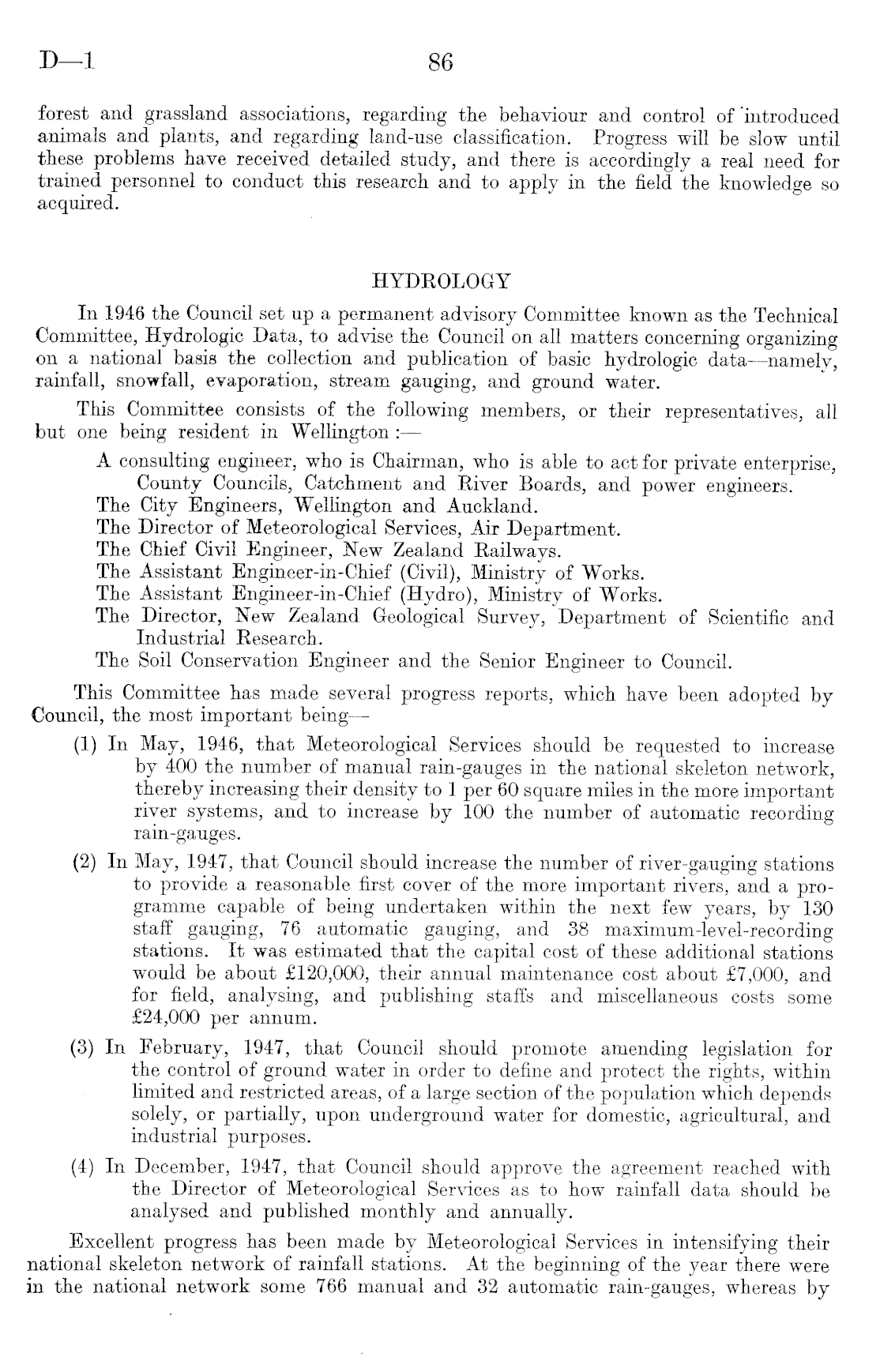 D—1 86

forest and grassland associations, regarding the behaviour and control of introduced animals and plants, and regarding land-use classification. Progress will be slow until these problems have received detailed study, and there is accordingly a real need for trained personnel to conduct this research and to apply in the field the knowledge so acquired.

HYDROLOGY

In 1946 the Council set up a permanent advisory Committee known as the Technical Committee, Hydrologic Data, to advise the Council on all matters concerning organizing on a national basis the collection and publication of basic hydrologic data—namely, rainfall, snowfall, evaporation, stream gauging, and ground water.

This Committee consists of the following members, or their representatives, all but one being resident in Wellington :—

A consulting engineer, who is Chairman, who is able to act for private enterprise, County Councils, Catchment and River Boards, and power engineers.
The City Engineers, Wellington and Auckland.
The Director of Meteorological Services, Air Department.
The Chief Civil Engineer, New Zealand Railways.
The Assistant Engineer-in-Chief (Civil), Ministry of Works.
The Assistant Engineer-in-Chief (Hydro), Ministry of Works.
The Director, New Zealand Geological Survey, Department of Scientific and Industrial Research.
The Soil Conservation Engineer and the Senior Engineer to Council.

This Committee has made several progress reports, which have been adopted by Council, the most important being—

(1) In May, 1946, that Meteorological Services should be requested to increase by 400 the number of manual rain-gauges in the national skeleton network, thereby increasing their density to 1 per 60 square miles in the more important river systems, and to increase by 100 the number of automatic recording rain-gauges.

(2) In May, 1947, that Council should increase the number of river-gauging stations to provide a reasonable first cover of the more important rivers, and a programme capable of being undertaken within the next few years, by 130 staff gauging, 76 automatic gauging, and 38 maximum-level-recording stations. It was estimated that the capital cost of these additional stations would be about £120,000, their annual maintenance cost about £7,000, and for field, analysing, and publishing staffs and miscellaneous costs some £24,000 per annum.

(3) In February, 1947, that Council should promote amending legislation for the control of ground water in order to define and protect the rights, within limited and restricted areas, of a large section of the population which depends solely, or partially, upon underground water for domestic, agricultural, and industrial purposes.

(4) In December, 1947, that Council should approve the agreement reached with the Director of Meteorological Services as to how rainfall data should be analysed and published monthly and annually.

Excellent progress has been made by Meteorological Services in intensifying their national skeleton network of rainfall stations. At the beginning of the year there were in the national network some 766 manual and 32 automatic rain-gauges, whereas by